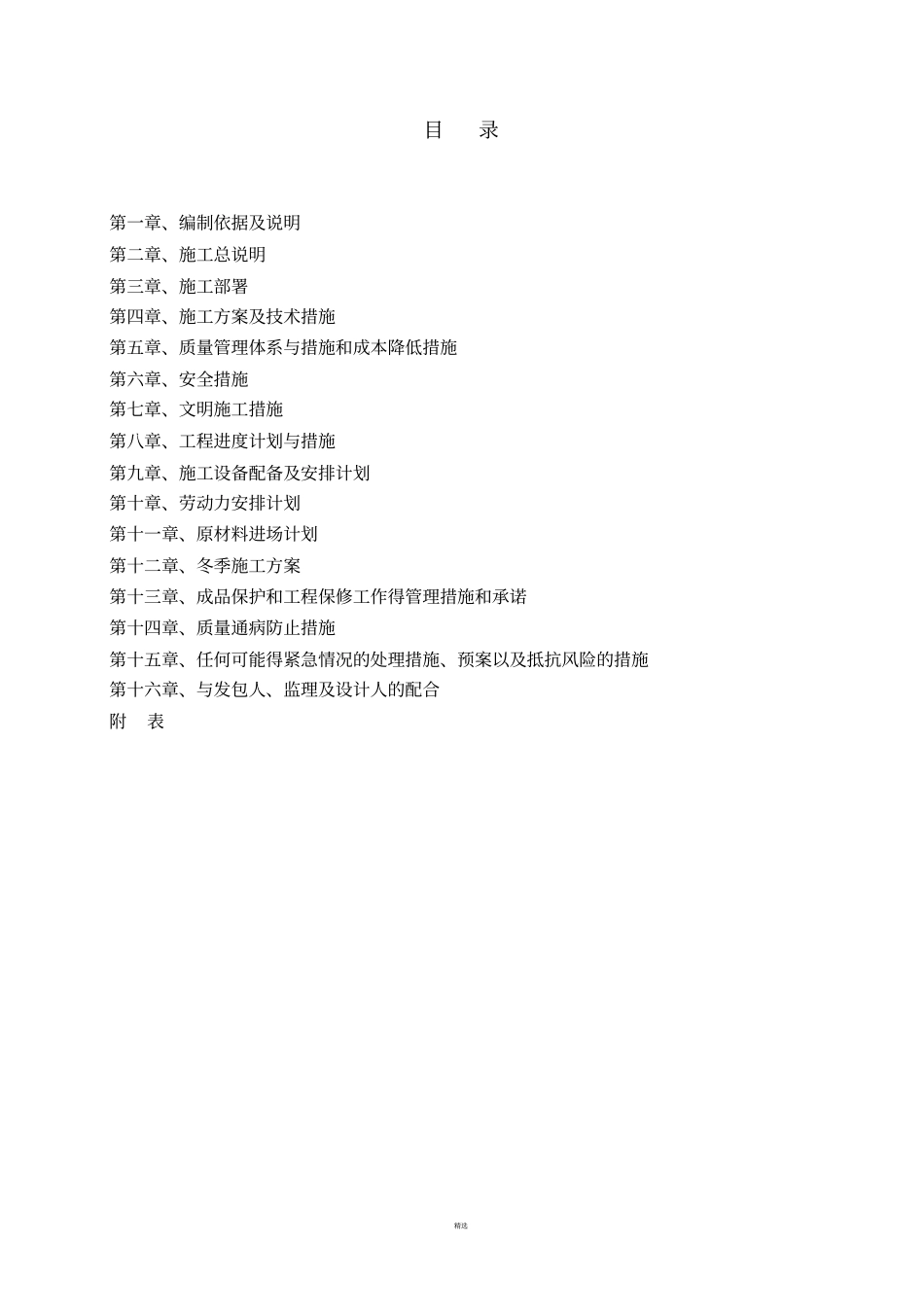 目　录

第一章、编制依据及说明
第二章、施工总说明
第三章、施工部署
第四章、施工方案及技术措施
第五章、质量管理体系与措施和成本降低措施
第六章、安全措施
第七章、文明施工措施
第八章、工程进度计划与措施
第九章、施工设备配备及安排计划
第十章、劳动力安排计划
第十一章、原材料进场计划
第十二章、冬季施工方案
第十三章、成品保护和工程保修工作得管理措施和承诺
第十四章、质量通病防止措施
第十五章、任何可能得紧急情况的处理措施、预案以及抵抗风险的措施
第十六章、与发包人、监理及设计人的配合
附　表

精选